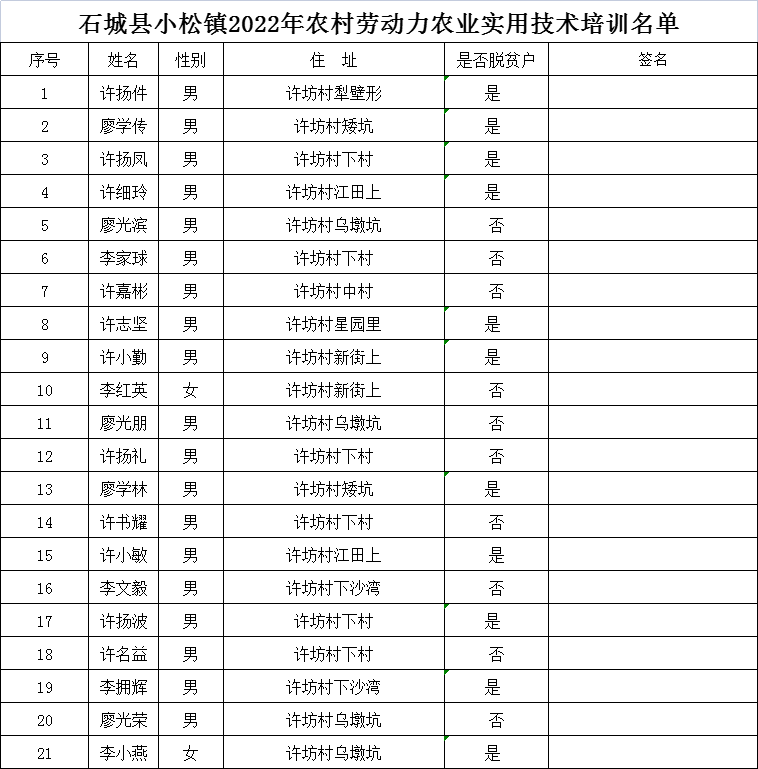 石城县小松镇2022年农村劳动力农业实用技术培训名单

| 序号 | 姓名 | 性别 | 住 址 | 是否脱贫户 | 签名 |
|---|---|---|---|---|---|
| 1 | 许扬件 | 男 | 许坊村犁壁形 | 是 | |
| 2 | 廖学传 | 男 | 许坊村矮坑 | 是 | |
| 3 | 许扬凤 | 男 | 许坊村下村 | 是 | |
| 4 | 许细玲 | 男 | 许坊村江田上 | 是 | |
| 5 | 廖光滨 | 男 | 许坊村乌墩坑 | 否 | |
| 6 | 李家球 | 男 | 许坊村下村 | 否 | |
| 7 | 许嘉彬 | 男 | 许坊村中村 | 否 | |
| 8 | 许志坚 | 男 | 许坊村星园里 | 是 | |
| 9 | 许小勤 | 男 | 许坊村新街上 | 是 | |
| 10 | 李红英 | 女 | 许坊村新街上 | 否 | |
| 11 | 廖光朋 | 男 | 许坊村乌墩坑 | 否 | |
| 12 | 许扬礼 | 男 | 许坊村下村 | 否 | |
| 13 | 廖学林 | 男 | 许坊村矮坑 | 是 | |
| 14 | 许书耀 | 男 | 许坊村下村 | 否 | |
| 15 | 许小敏 | 男 | 许坊村江田上 | 是 | |
| 16 | 李文毅 | 男 | 许坊村下沙湾 | 否 | |
| 17 | 许扬波 | 男 | 许坊村下村 | 是 | |
| 18 | 许名益 | 男 | 许坊村下村 | 否 | |
| 19 | 李拥辉 | 男 | 许坊村下沙湾 | 是 | |
| 20 | 廖光荣 | 男 | 许坊村乌墩坑 | 否 | |
| 21 | 李小燕 | 女 | 许坊村乌墩坑 | 是 | |